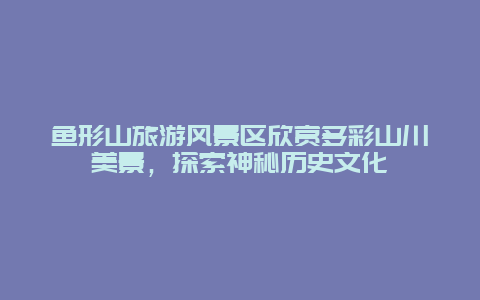 鱼形山旅游风景区欣赏多彩山川美景，探索神秘历史文化